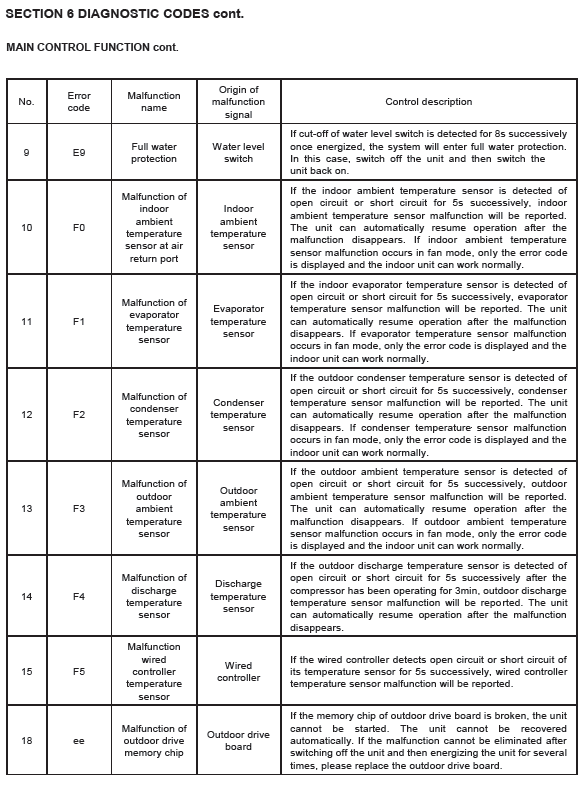 SECTION 6 DIAGNOSTIC CODES cont.

MAIN CONTROL FUNCTION cont.

| No. | Error code | Malfunction name | Origin of malfunction signal | Control description |
|---|---|---|---|---|
| 9 | E9 | Full water protection | Water level switch | If cut-off of water level switch is detected for 8s successively once energized, the system will enter full water protection. In this case, switch off the unit and then switch the unit back on. |
| 10 | F0 | Malfunction of indoor ambient temperature sensor at air return port | Indoor ambient temperature sensor | If the indoor ambient temperature sensor is detected of open circuit or short circuit for 5s successively, indoor ambient temperature sensor malfunction will be reported. The unit can automatically resume operation after the malfunction disappears. If indoor ambient temperature sensor malfunction occurs in fan mode, only the error code is displayed and the indoor unit can work normally. |
| 11 | F1 | Malfunction of evaporator temperature sensor | Evaporator temperature sensor | If the indoor evaporator temperature sensor is detected of open circuit or short circuit for 5s successively, evaporator temperature sensor malfunction will be reported. The unit can automatically resume operation after the malfunction disappears. If evaporator temperature sensor malfunction occurs in fan mode, only the error code is displayed and the indoor unit can work normally. |
| 12 | F2 | Malfunction of condenser temperature sensor | Condenser temperature sensor | If the outdoor condenser temperature sensor is detected of open circuit or short circuit for 5s successively, condenser temperature sensor malfunction will be reported. The unit can automatically resume operation after the malfunction disappears. If condenser temperature sensor malfunction occurs in fan mode, only the error code is displayed and the indoor unit can work normally. |
| 13 | F3 | Malfunction of outdoor ambient temperature sensor | Outdoor ambient temperature sensor | If the outdoor ambient temperature sensor is detected of open circuit or short circuit for 5s successively, outdoor ambient temperature sensor malfunction will be reported. The unit can automatically resume operation after the malfunction disappears. If outdoor ambient temperature sensor malfunction occurs in fan mode, only the error code is displayed and the indoor unit can work normally. |
| 14 | F4 | Malfunction of discharge temperature sensor | Discharge temperature sensor | If the outdoor discharge temperature sensor is detected of open circuit or short circuit for 5s successively after the compressor has been operating for 3min, outdoor discharge temperature sensor malfunction will be reported. The unit can automatically resume operation after the malfunction disappears. |
| 15 | F5 | Malfunction wired controller temperature sensor | Wired controller | If the wired controller detects open circuit or short circuit of its temperature sensor for 5s successively, wired controller temperature sensor malfunction will be reported. |
| 18 | ee | Malfunction of outdoor drive memory chip | Outdoor drive board | If the memory chip of outdoor drive board is broken, the unit cannot be started. The unit cannot be recovered automatically. If the malfunction cannot be eliminated after switching off the unit and then energizing the unit for several times, please replace the outdoor drive board. |